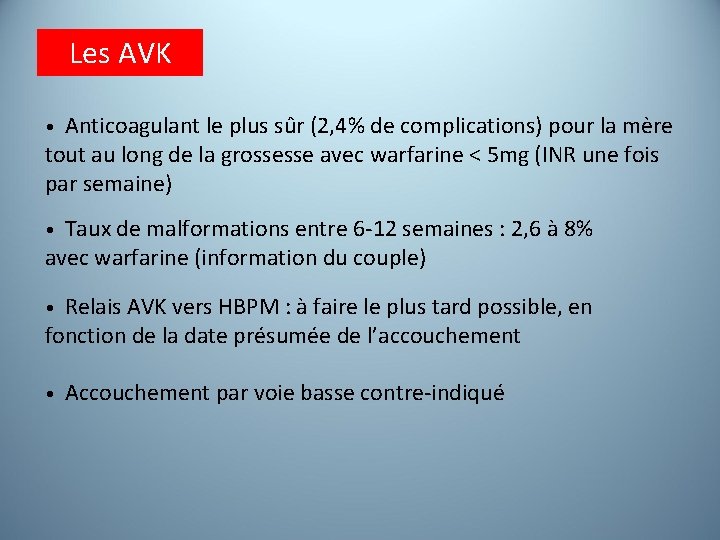 Les AVK

• Anticoagulant le plus sûr (2,4% de complications) pour la mère tout au long de la grossesse avec warfarine < 5mg (INR une fois par semaine)

• Taux de malformations entre 6-12 semaines : 2,6 à 8% avec warfarine (information du couple)

• Relais AVK vers HBPM : à faire le plus tard possible, en fonction de la date présumée de l'accouchement

• Accouchement par voie basse contre-indiqué